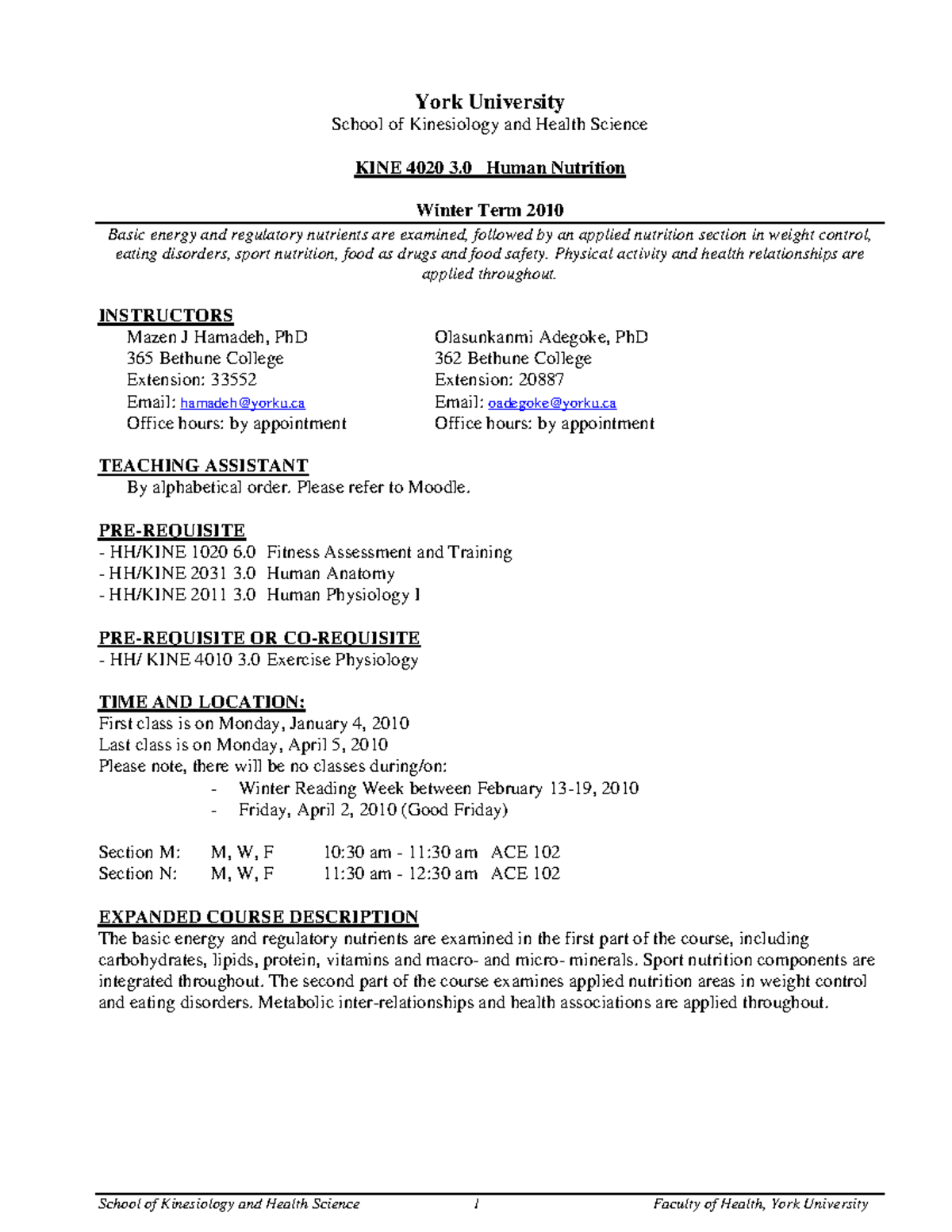 York University
School of Kinesiology and Health Science

KINE 4020 3.0 Human Nutrition

Winter Term 2010

Basic energy and regulatory nutrients are examined, followed by an applied nutrition section in weight control, eating disorders, sport nutrition, food as drugs and food safety. Physical activity and health relationships are applied throughout.

INSTRUCTORS
Mazen J Hamadeh, PhD
365 Bethune College
Extension: 33552
Email: hamadeh@yorku.ca
Office hours: by appointment

Olasunkanmi Adegoke, PhD
362 Bethune College
Extension: 20887
Email: oadegoke@yorku.ca
Office hours: by appointment

TEACHING ASSISTANT
By alphabetical order. Please refer to Moodle.

PRE-REQUISITE
- HH/KINE 1020 6.0 Fitness Assessment and Training
- HH/KINE 2031 3.0 Human Anatomy
- HH/KINE 2011 3.0 Human Physiology I

PRE-REQUISITE OR CO-REQUISITE
- HH/ KINE 4010 3.0 Exercise Physiology

TIME AND LOCATION:
First class is on Monday, January 4, 2010
Last class is on Monday, April 5, 2010
Please note, there will be no classes during/on:
- Winter Reading Week between February 13-19, 2010
- Friday, April 2, 2010 (Good Friday)

Section M: M, W, F 10:30 am - 11:30 am ACE 102
Section N: M, W, F 11:30 am - 12:30 am ACE 102

EXPANDED COURSE DESCRIPTION
The basic energy and regulatory nutrients are examined in the first part of the course, including carbohydrates, lipids, protein, vitamins and macro- and micro- minerals. Sport nutrition components are integrated throughout. The second part of the course examines applied nutrition areas in weight control and eating disorders. Metabolic inter-relationships and health associations are applied throughout.

School of Kinesiology and Health Science 1 Faculty of Health, York University